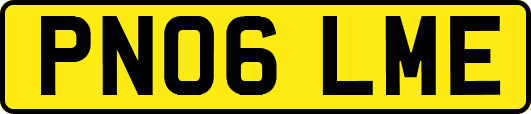 PN06 LME